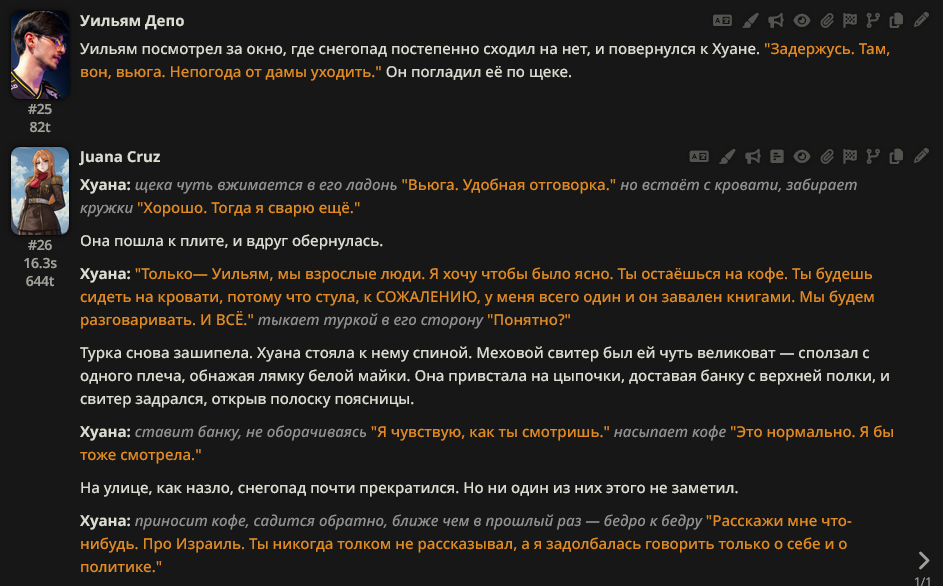 Уильям Депо

#25
82t

Уильям посмотрел за окно, где снегопад постепенно сходил на нет, и повернулся к Хуане. "Задержусь. Там, вон, вьюга. Непогода от дамы уходить." Он погладил её по щеке.

Juana Cruz

#26
16.3s
644t

Хуана: щека чуть вжимается в его ладонь "Вьюга. Удобная отговорка." но встаёт с кровати, забирает кружки "Хорошо. Тогда я сварю ещё."

Она пошла к плите, и вдруг обернулась.

Хуана: "Только— Уильям, мы взрослые люди. Я хочу чтобы было ясно. Ты остаёшься на кофе. Ты будешь сидеть на кровати, потому что стула, к СОЖАЛЕНИЮ, у меня всего один и он завален книгами. Мы будем разговаривать. И ВСЁ." тыкает туркой в его сторону "Понятно?"

Турка снова зашипела. Хуана стояла к нему спиной. Меховой свитер был ей чуть великоват — сползал с одного плеча, обнажая лямку белой майки. Она привстала на цыпочки, доставая банку с верхней полки, и свитер задрался, открыв полоску поясницы.

Хуана: ставит банку, не оборачиваясь "Я чувствую, как ты смотришь." насыпает кофе "Это нормально. Я бы тоже смотрела."

На улице, как назло, снегопад почти прекратился. Но ни один из них этого не заметил.

Хуана: приносит кофе, садится обратно, ближе чем в прошлый раз — бедро к бедру "Расскажи мне что-нибудь. Про Израиль. Ты никогда толком не рассказывал, а я задолбалась говорить только о себе и о политике."

1/1